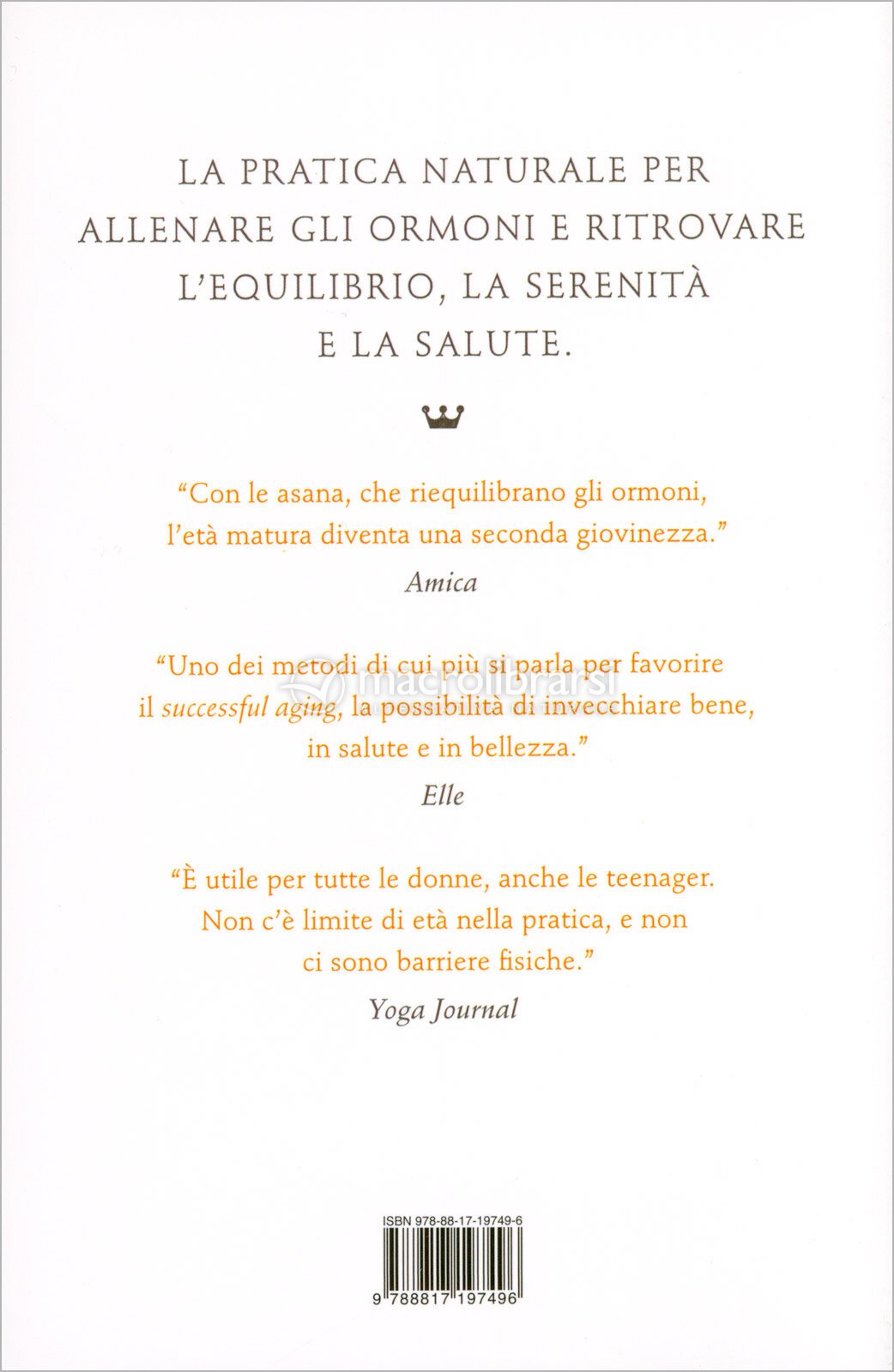 LA PRATICA NATURALE PER ALLENARE GLI ORMONI E RITROVARE L'EQUILIBRIO, LA SERENITÀ E LA SALUTE.

"Con le asana, che riequilibrano gli ormoni, l'età matura diventa una seconda giovinezza."

Amica

"Uno dei metodi di cui più si parla per favorire il successful aging, la possibilità di invecchiare bene, in salute e in bellezza."

Elle

"È utile per tutte le donne, anche le teenager. Non c'è limite di età nella pratica, e non ci sono barriere fisiche."

Yoga Journal

ISBN 978-88-17-19749-6

9 788817 197496

macrolibrarsi